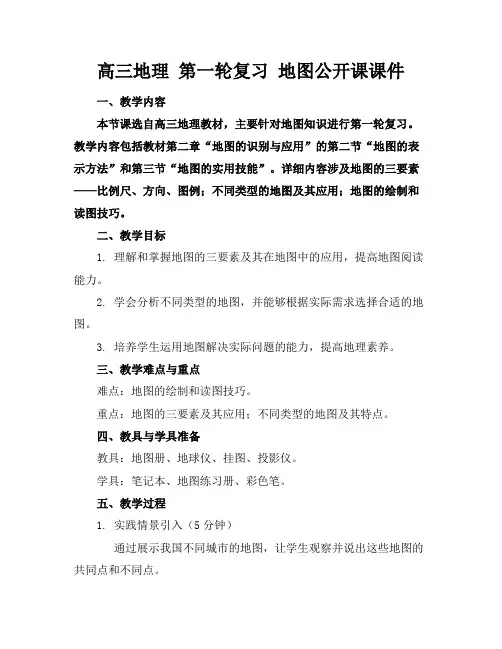 高三地理 第一轮复习 地图公开课课件

一、教学内容

本节课选自高三地理教材，主要针对地图知识进行第一轮复习。教学内容包括教材第二章“地图的识别与应用”的第二节“地图的表示方法”和第三节“地图的实用技能”。详细内容涉及地图的三要素——比例尺、方向、图例；不同类型的地图及其应用；地图的绘制和读图技巧。

二、教学目标

1. 理解和掌握地图的三要素及其在地图中的应用，提高地图阅读能力。

2. 学会分析不同类型的地图，并能够根据实际需求选择合适的地图。

3. 培养学生运用地图解决实际问题的能力，提高地理素养。

三、教学难点与重点

难点：地图的绘制和读图技巧。

重点：地图的三要素及其应用；不同类型的地图及其特点。

四、教具与学具准备

教具：地图册、地球仪、挂图、投影仪。

学具：笔记本、地图练习册、彩色笔。

五、教学过程

1. 实践情景引入（5 分钟）

通过展示我国不同城市的地图，让学生观察并说出这些地图的共同点和不同点。